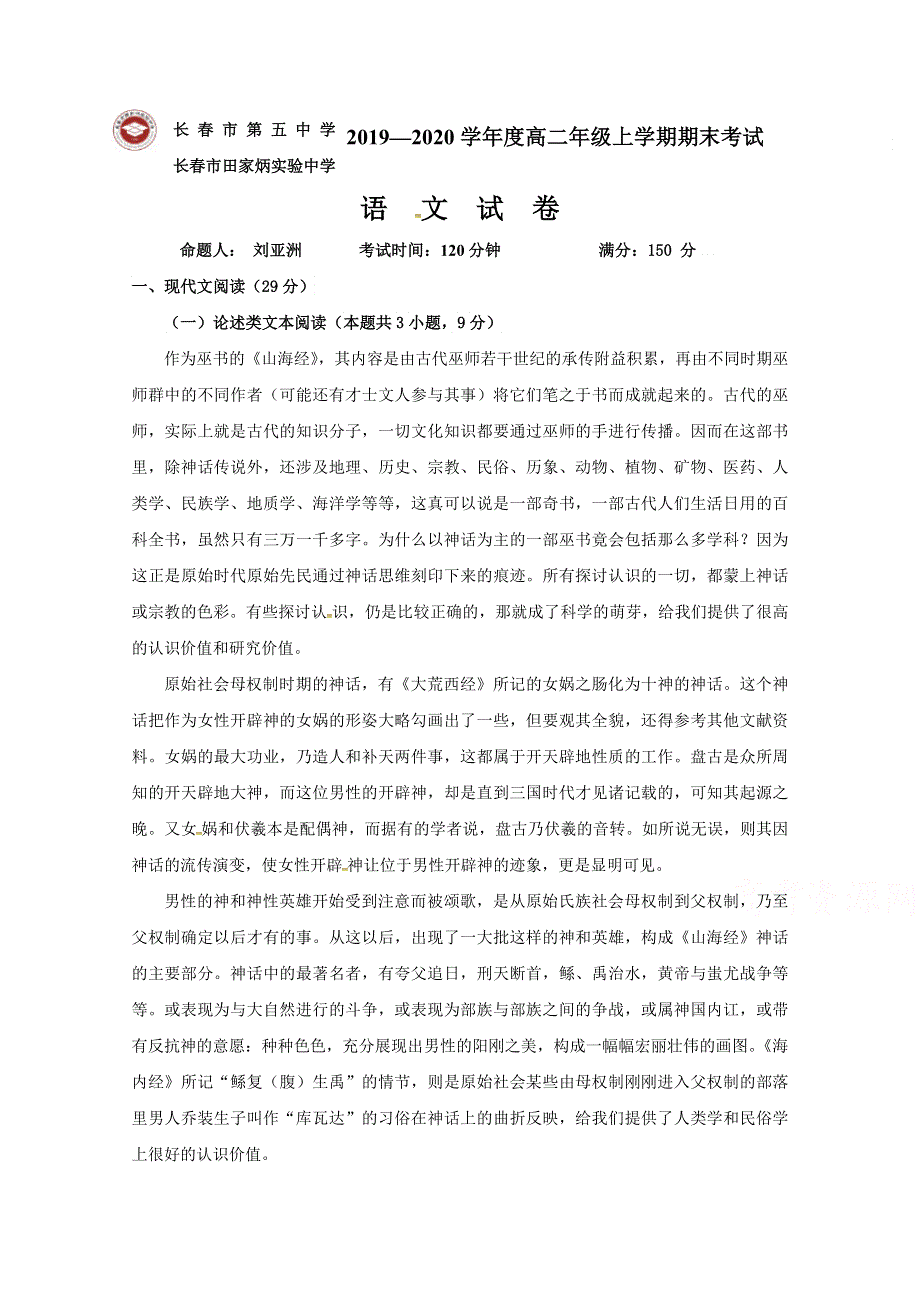 长春市第五中学
长春市田家炳实验中学
2019—2020学年度高二年级上学期期末考试

语 文 试 卷

命题人： 刘亚洲　　考试时间：120分钟　　满分：150 分

一、现代文阅读（29分）

（一）论述类文本阅读（本题共3小题，9分）

作为巫书的《山海经》，其内容是由古代巫师若干世纪的承传附益积累，再由不同时期巫师群中的不同作者（可能还有才士文人参与其事）将它们笔之于书而成就起来的。古代的巫师，实际上就是古代的知识分子，一切文化知识都要通过巫师的手进行传播。因而在这部书里，除神话传说外，还涉及地理、历史、宗教、民俗、历象、动物、植物、矿物、医药、人类学、民族学、地质学、海洋学等等，这真可以说是一部奇书，一部古代人们生活日用的百科全书，虽然只有三万一千多字。为什么以神话为主的一部巫书竟会包括那么多学科？因为这正是原始时代原始先民通过神话思维刻印下来的痕迹。所有探讨认识的一切，都蒙上神话或宗教的色彩。有些探讨认识，仍是比较正确的，那就成了科学的萌芽，给我们提供了很高的认识价值和研究价值。

原始社会母权制时期的神话，有《大荒西经》所记的女娲之肠化为十神的神话。这个神话把作为女性开辟神的女娲的形姿大略勾画出了一些，但要观其全貌，还得参考其他文献资料。女娲的最大功业，乃造人和补天两件事，这都属于开天辟地性质的工作。盘古是众所周知的开天辟地大神，而这位男性的开辟神，却是直到三国时代才见诸记载的，可知其起源之晚。又女娲和伏羲本是配偶神，而据有的学者说，盘古乃伏羲的音转。如所说无误，则其因神话的流传演变，使女性开辟神让位于男性开辟神的迹象，更是显明可见。

男性的神和神性英雄开始受到注意而被颂歌，是从原始氏族社会母权制到父权制，乃至父权制确定以后才有的事。从这以后，出现了一大批这样的神和英雄，构成《山海经》神话的主要部分。神话中的最著名者，有夸父追日，刑天断首，鲧、禹治水，黄帝与蚩尤战争等等。或表现为与大自然进行的斗争，或表现为部族与部族之间的争战，或属神国内讧，或带有反抗神的意愿：种种色色，充分展现出男性的阳刚之美，构成一幅幅宏丽壮伟的画图。《海内经》所记“鲧复（腹）生禹”的情节，则是原始社会某些由母权制刚刚进入父权制的部落里男人乔装生子叫作“库瓦达”的习俗在神话上的曲折反映，给我们提供了人类学和民俗学上很好的认识价值。